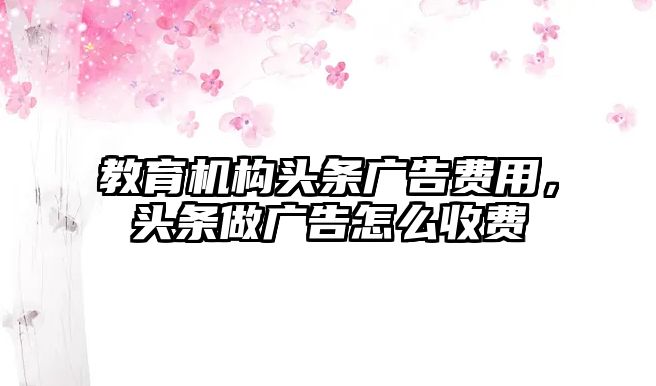 教育机构头条广告费用，头条做广告怎么收费